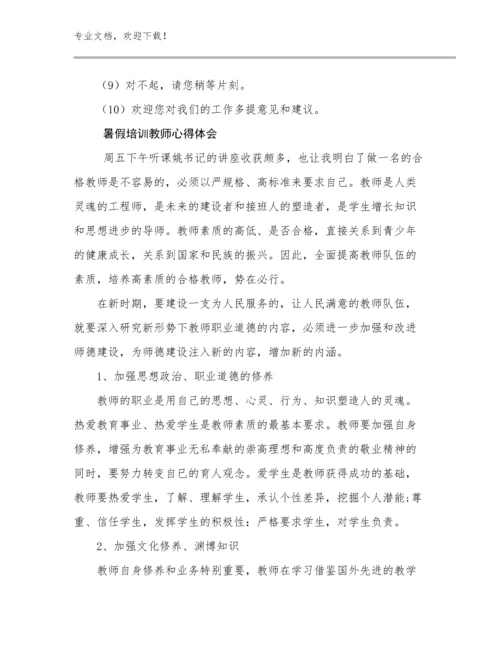 专业文档，欢迎下载！

（9）对不起，请您稍等片刻。

（10）欢迎您对我们的工作多提意见和建议。

暑假培训教师心得体会

周五下午听课姚书记的讲座收获颇多，也让我明白了做一名的合格教师是不容易的，必须以严规格、高标准来要求自己。教师是人类灵魂的工程师，是未来的建设者和接班人的塑造者，是学生增长知识和思想进步的导师。教师素质的高低、是否合格，直接关系到青少年的健康成长，关系到国家和民族的振兴。因此，全面提高教师队伍的素质，培养高素质的合格教师，势在必行。

在新时期，要建设一支为人民服务的，让人民满意的教师队伍，就要深入研究新形势下教师职业道德的内容，必须进一步加强和改进师德建设，为师德建设注入新的内容，增加新的内涵。

1、加强思想政治、职业道德的修养

教师的职业是用自己的思想、心灵、行为、知识塑造人的灵魂。热爱教育事业、热爱学生是教师素质的最基本要求。教师要加强自身修养，增强为教育事业无私奉献的崇高理想和高度负责的敬业精神的同时，要努力转变自已的育人观念。爱学生是教师获得成功的基础，教师要热爱学生，了解、理解学生，承认个性差异，挖掘个人潜能;尊重、信任学生，发挥学生的积极性：严格要求学生，对学生负责。

2、加强文化修养、渊博知识

教师自身修养和业务特别重要，教师在学习借鉴国外先进的教学